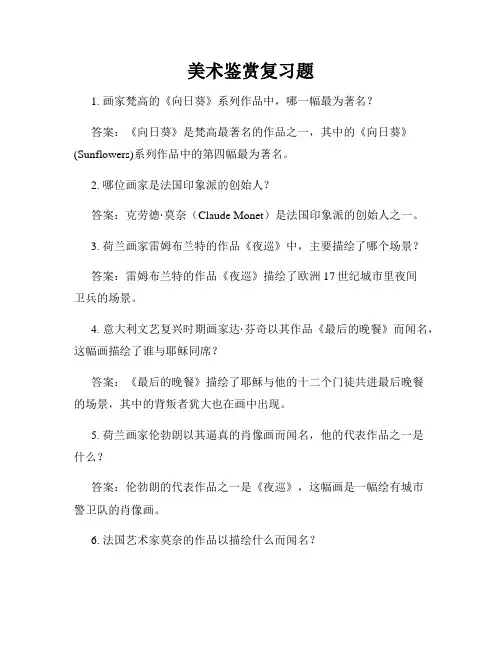 美术鉴赏复习题

1. 画家梵高的《向日葵》系列作品中，哪一幅最为著名？

答案：《向日葵》是梵高最著名的作品之一，其中的《向日葵》(Sunflowers)系列作品中的第四幅最为著名。

2. 哪位画家是法国印象派的创始人？

答案：克劳德·莫奈（Claude Monet）是法国印象派的创始人之一。

3. 荷兰画家雷姆布兰特的作品《夜巡》中，主要描绘了哪个场景？

答案：雷姆布兰特的作品《夜巡》描绘了欧洲 17 世纪城市里夜间卫兵的场景。

4. 意大利文艺复兴时期画家达·芬奇以其作品《最后的晚餐》而闻名，这幅画描绘了谁与耶稣同席？

答案：《最后的晚餐》描绘了耶稣与他的十二个门徒共进最后晚餐的场景，其中的背叛者犹大也在画中出现。

5. 荷兰画家伦勃朗以其逼真的肖像画而闻名，他的代表作品之一是什么？

答案：伦勃朗的代表作品之一是《夜巡》，这幅画是一幅绘有城市警卫队的肖像画。

6. 法国艺术家莫奈的作品以描绘什么而闻名？